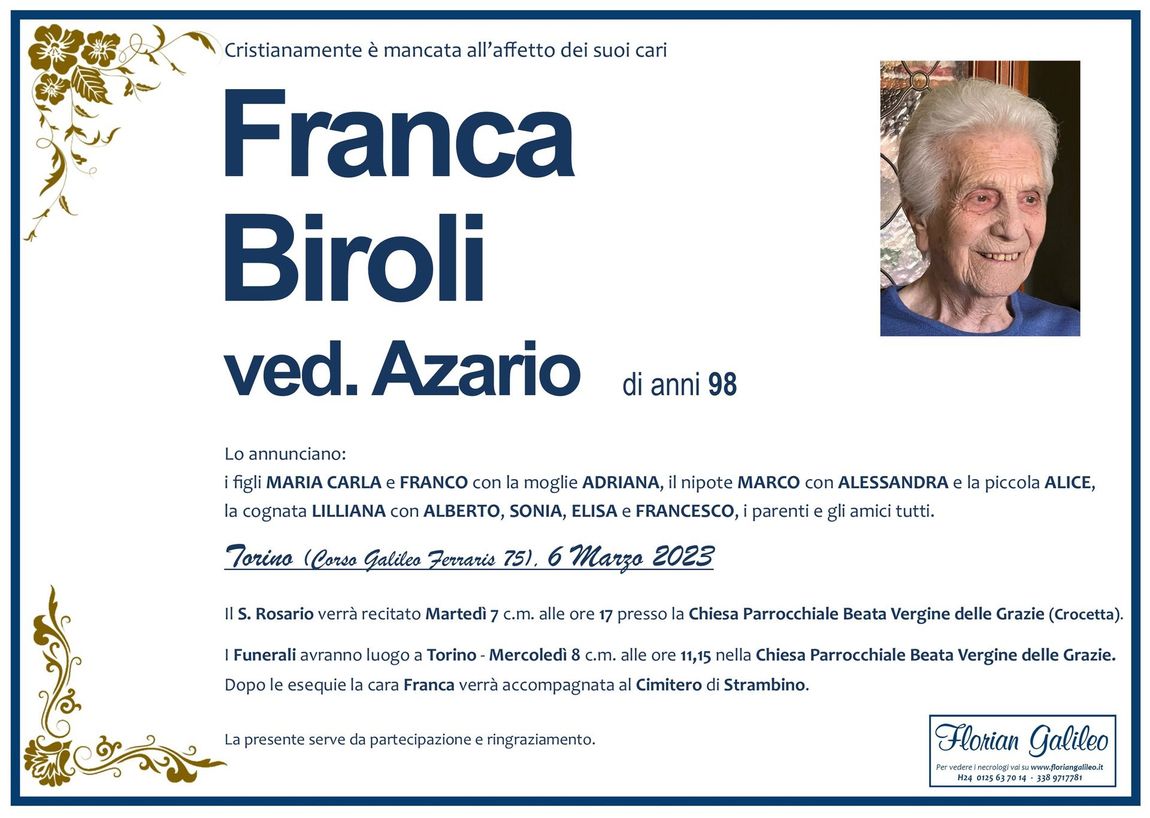 Cristianamente è mancata all'affetto dei suoi cari

Franca
Biroli
ved. Azario

di anni 98

Lo annunciano:
i figli MARIA CARLA e FRANCO con la moglie ADRIANA, il nipote MARCO con ALESSANDRA e la piccola ALICE, la cognata LILLIANA con ALBERTO, SONIA, ELISA e FRANCESCO, i parenti e gli amici tutti.

Torino (Corso Galileo Ferraris 75), 6 Marzo 2023

Il S. Rosario verrà recitato Martedì 7 c.m. alle ore 17 presso la Chiesa Parrocchiale Beata Vergine delle Grazie (Crocetta).

I Funerali avranno luogo a Torino - Mercoledì 8 c.m. alle ore 11,15 nella Chiesa Parrocchiale Beata Vergine delle Grazie. Dopo le esequie la cara Franca verrà accompagnata al Cimitero di Strambino.

La presente serve da partecipazione e ringraziamento.

Florian Galileo
Per vedere i necrologi vai su www.floriangalileo.it
H24 0125 63 70 14 - 338 9717781